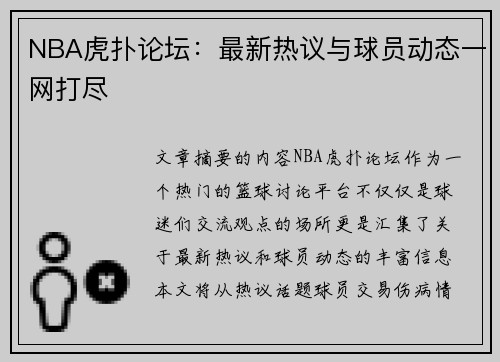 NBA虎扑论坛：最新热议与球员动态一网打尽

文章摘要的内容NBA虎扑论坛作为一个热门的篮球讨论平台不仅仅是球迷们交流观点的场所更是汇集了关于最新热议和球员动态的丰富信息本文将从热议话题球员交易伤病情